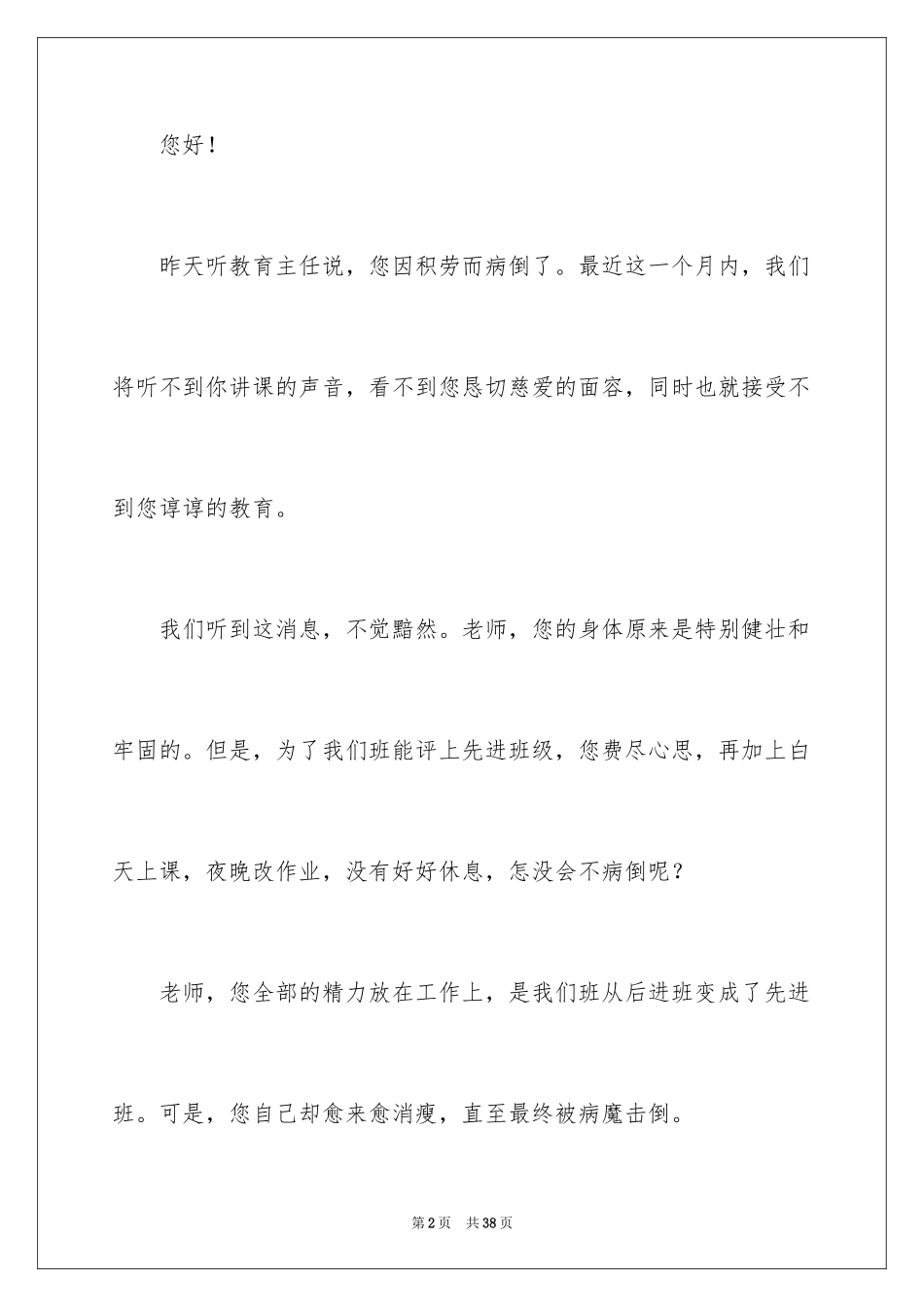 您好！

昨天听教育主任说，您因积劳而病倒了。最近这一个月内，我们将听不到你讲课的声音，看不到您恳切慈爱的面容，同时也就接受不到您谆谆的教育。

我们听到这消息，不觉黯然。老师，您的身体原来是特别健壮和牢固的。但是，为了我们班能评上先进班级，您费尽心思，再加上白天上课，夜晚改作业，没有好好休息，怎没会不病倒呢？

老师，您全部的精力放在工作上，是我们班从后进班变成了先进班。可是，您自己却愈来愈消瘦，直至最终被病魔击倒。

第 2 页 共 38 页